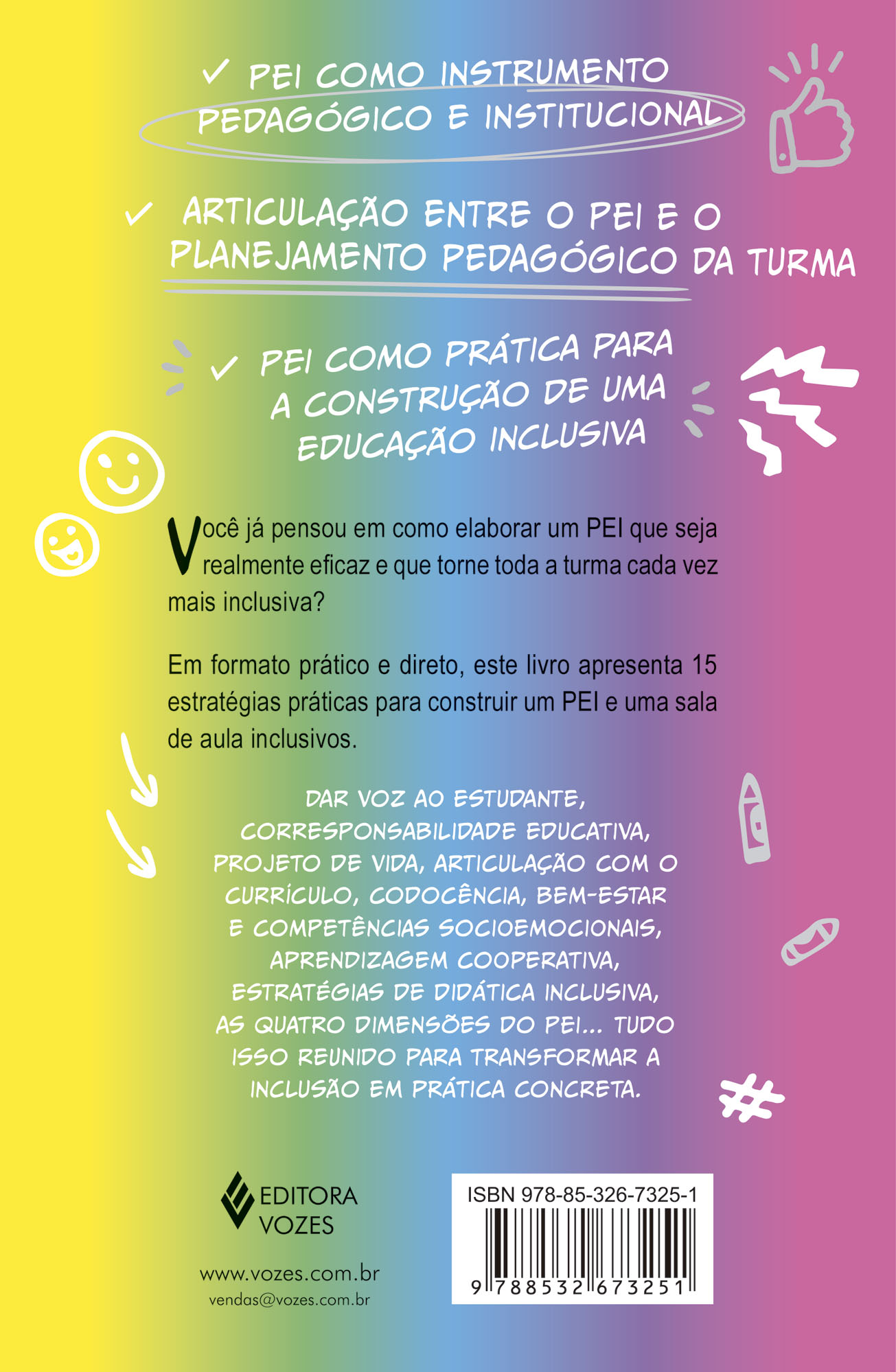 ✓ PEI COMO INSTRUMENTO PEDAGÓGICO E INSTITUCIONAL

✓ ARTICULAÇÃO ENTRE O PEI E O PLANEJAMENTO PEDAGÓGICO DA TURMA

✓ PEI COMO PRÁTICA PARA A CONSTRUÇÃO DE UMA EDUCAÇÃO INCLUSIVA

Você já pensou em como elaborar um PEI que seja realmente eficaz e que torne toda a turma cada vez mais inclusiva?

Em formato prático e direto, este livro apresenta 15 estratégias práticas para construir um PEI e uma sala de aula inclusivos.

DAR VOZ AO ESTUDANTE, CORRESPONSABILIDADE EDUCATIVA, PROJETO DE VIDA, ARTICULAÇÃO COM O CURRÍCULO, CODOCÊNCIA, BEM-ESTAR E COMPETÊNCIAS SOCIOEMOCIONAIS, APRENDIZAGEM COOPERATIVA, ESTRATÉGIAS DE DIDÁTICA INCLUSIVA, AS QUATRO DIMENSÕES DO PEI... TUDO ISSO REUNIDO PARA TRANSFORMAR A INCLUSÃO EM PRÁTICA CONCRETA.

EDITORA VOZES

www.vozes.com.br
vendas@vozes.com.br

ISBN 978-85-326-7325-1
9 788532 673251